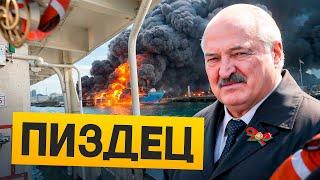 ПИЗДЕЦ